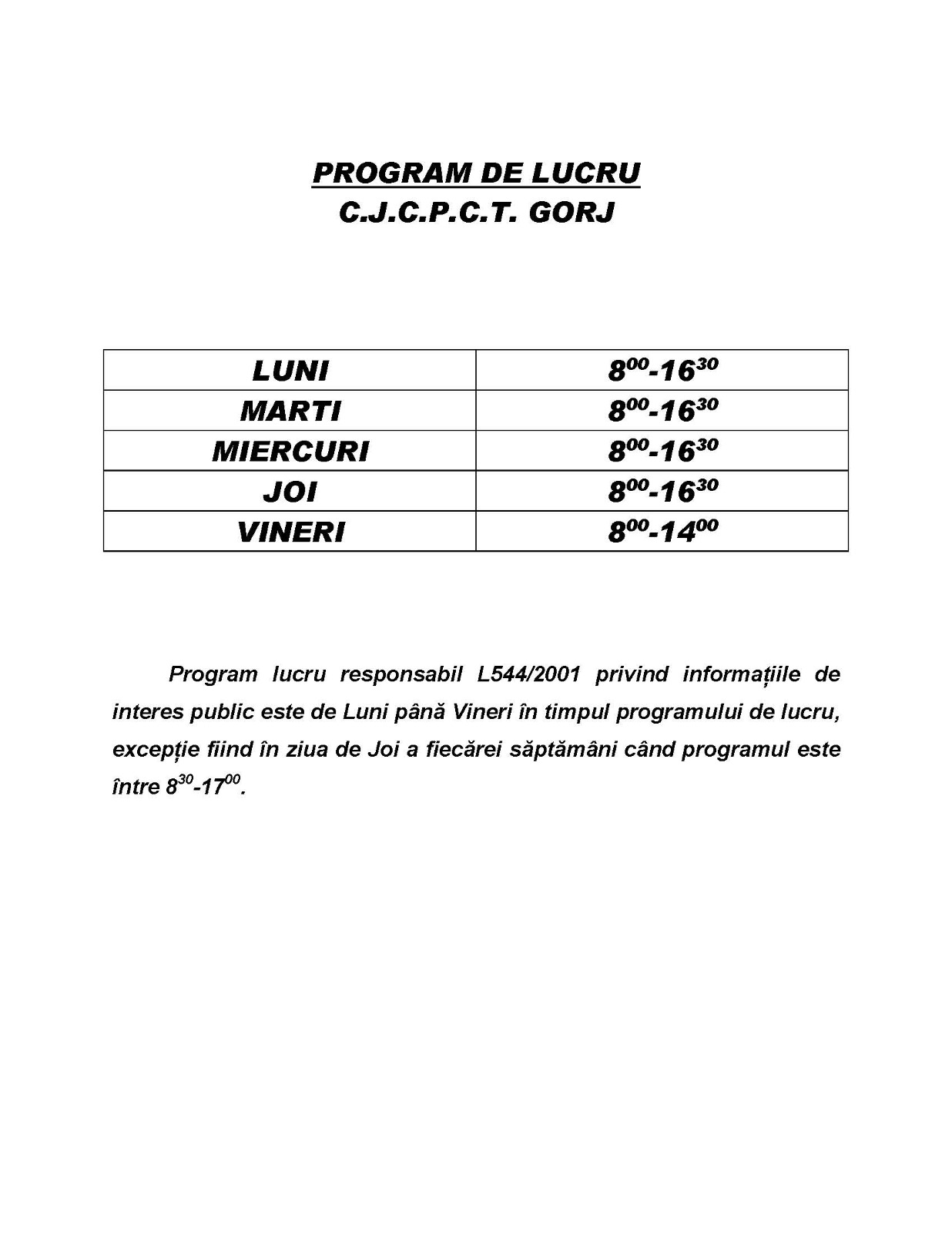 PROGRAM DE LUCRU
C.J.C.P.C.T. GORJ

| LUNI | $8^{00}$-$16^{30}$ |
|---|---|
| MARTI | $8^{00}$-$16^{30}$ |
| MIERCURI | $8^{00}$-$16^{30}$ |
| JOI | $8^{00}$-$16^{30}$ |
| VINERI | $8^{00}$-$14^{00}$ |

Program lucru responsabil L544/2001 privind informațiile de interes public este de Luni până Vineri în timpul programului de lucru, excepție fiind în ziua de Joi a fiecărei săptămâni când programul este între $8^{30}$-$17^{00}$.